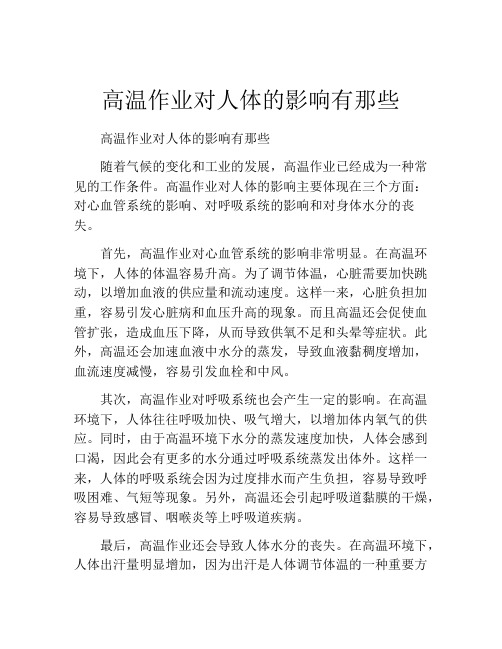 高温作业对人体的影响有那些

高温作业对人体的影响有那些

随着气候的变化和工业的发展，高温作业已经成为一种常见的工作条件。高温作业对人体的影响主要体现在三个方面：对心血管系统的影响、对呼吸系统的影响和对身体水分的丧失。

首先，高温作业对心血管系统的影响非常明显。在高温环境下，人体的体温容易升高。为了调节体温，心脏需要加快跳动，以增加血液的供应量和流动速度。这样一来，心脏负担加重，容易引发心脏病和血压升高的现象。而且高温还会促使血管扩张，造成血压下降，从而导致供氧不足和头晕等症状。此外，高温还会加速血液中水分的蒸发，导致血液黏稠度增加，血流速度减慢，容易引发血栓和中风。

其次，高温作业对呼吸系统也会产生一定的影响。在高温环境下，人体往往呼吸加快、吸气增大，以增加体内氧气的供应。同时，由于高温环境下水分的蒸发速度加快，人体会感到口渴，因此会有更多的水分通过呼吸系统蒸发出体外。这样一来，人体的呼吸系统会因为过度排水而产生负担，容易导致呼吸困难、气短等现象。另外，高温还会引起呼吸道黏膜的干燥，容易导致感冒、咽喉炎等上呼吸道疾病。

最后，高温作业还会导致人体水分的丧失。在高温环境下，人体出汗量明显增加，因为出汗是人体调节体温的一种重要方